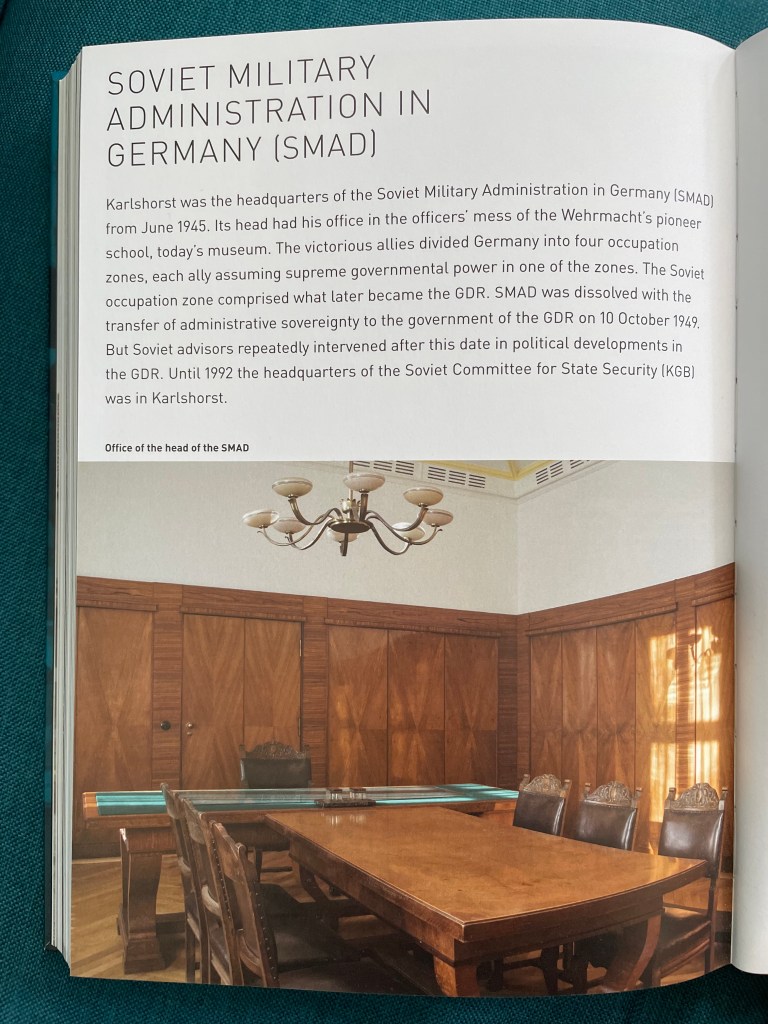 SOVIET MILITARY ADMINISTRATION IN GERMANY (SMAD)

Karlshorst was the headquarters of the Soviet Military Administration in Germany (SMAD) from June 1945. Its head had his office in the officers' mess of the Wehrmacht's pioneer school, today's museum. The victorious allies divided Germany into four occupation zones, each ally assuming supreme governmental power in one of the zones. The Soviet occupation zone comprised what later became the GDR. SMAD was dissolved with the transfer of administrative sovereignty to the government of the GDR on 10 October 1949. But Soviet advisors repeatedly intervened after this date in political developments in the GDR. Until 1992 the headquarters of the Soviet Committee for State Security (KGB) was in Karlshorst.

Office of the head of the SMAD